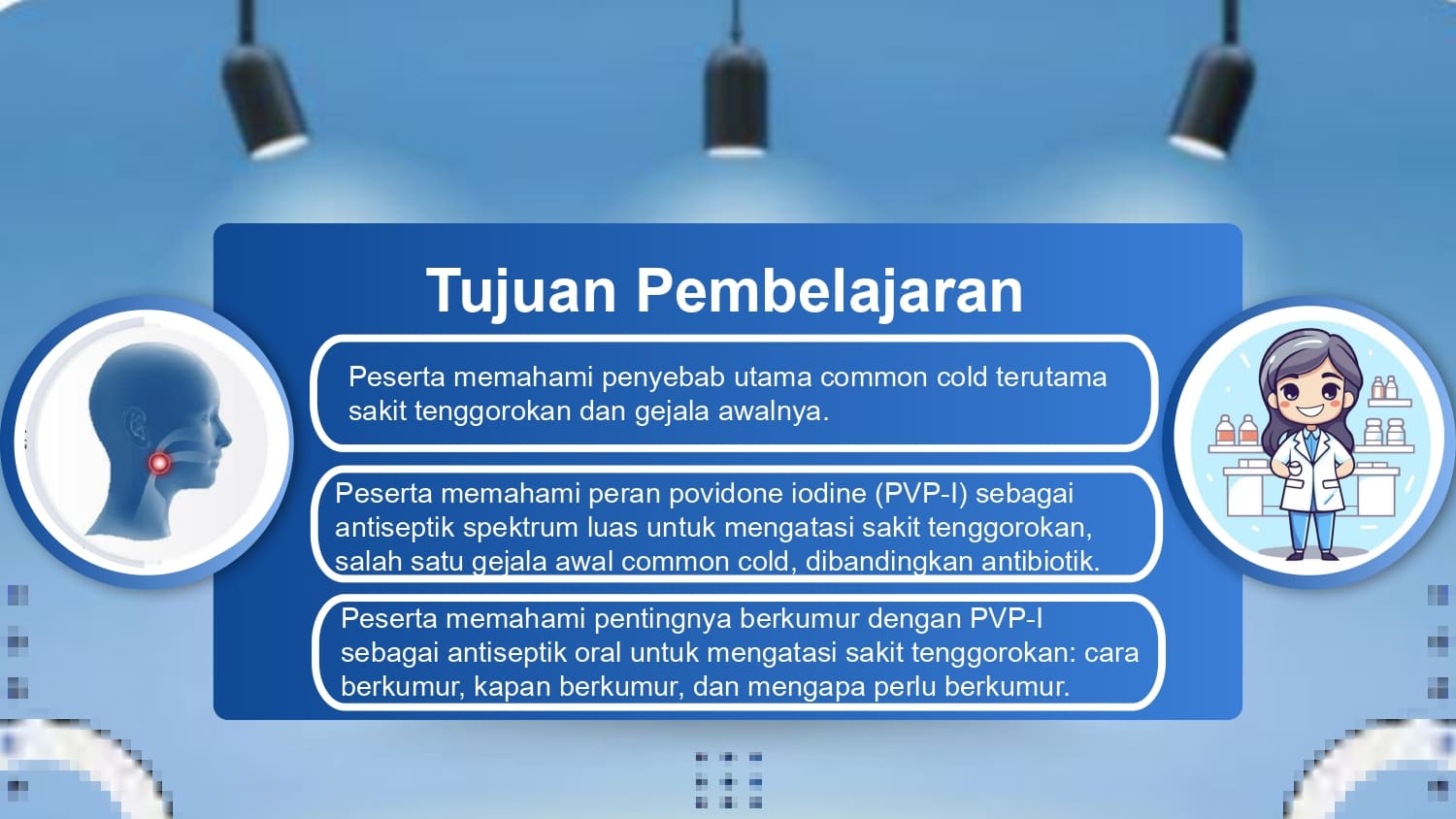 Tujuan Pembelajaran

Peserta memahami penyebab utama common cold terutama sakit tenggorokan dan gejala awalnya.

Peserta memahami peran povidone iodine (PVP-I) sebagai antiseptik spektrum luas untuk mengatasi sakit tenggorokan, salah satu gejala awal common cold, dibandingkan antibiotik.

Peserta memahami pentingnya berkumur dengan PVP-I sebagai antiseptik oral untuk mengatasi sakit tenggorokan: cara berkumur, kapan berkumur, dan mengapa perlu berkumur.